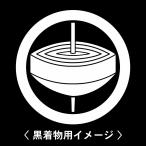 〈 黒着物用イメージ 〉